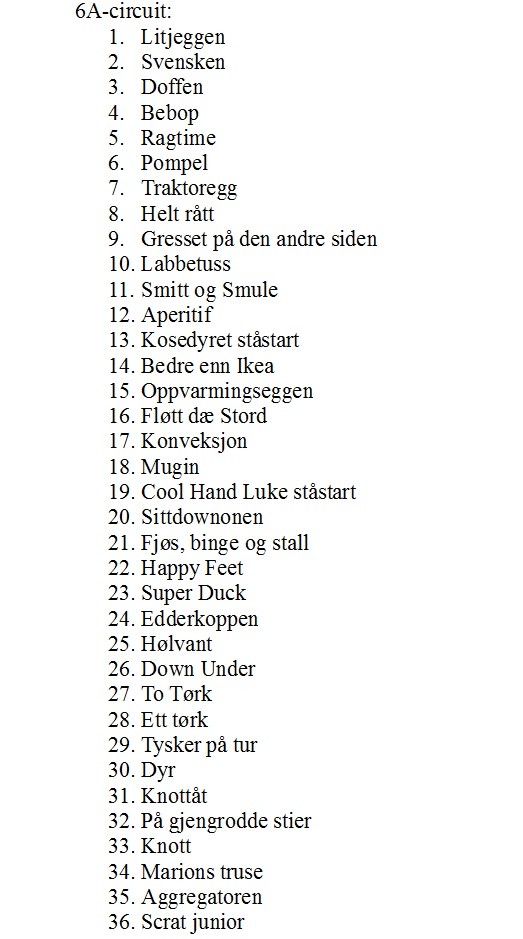 6A-circuit:
1. Litjeggen
2. Svensken
3. Doffen
4. Bebop
5. Ragtime
6. Pompel
7. Traktoregg
8. Helt rått
9. Gresset på den andre siden
10. Labbetuss
11. Smitt og Smule
12. Aperitif
13. Kosedyret ståstart
14. Bedre enn Ikea
15. Oppvarmingseggen
16. Fløtt dæ Stord
17. Konveksjon
18. Mugin
19. Cool Hand Luke ståstart
20. Sittdownonen
21. Fjøs, binge og stall
22. Happy Feet
23. Super Duck
24. Edderkoppen
25. Hølvant
26. Down Under
27. To Tørk
28. Ett tørk
29. Tysker på tur
30. Dyr
31. Knottåt
32. På gjengrodde stier
33. Knott
34. Marions truse
35. Aggregatoren
36. Scrat junior